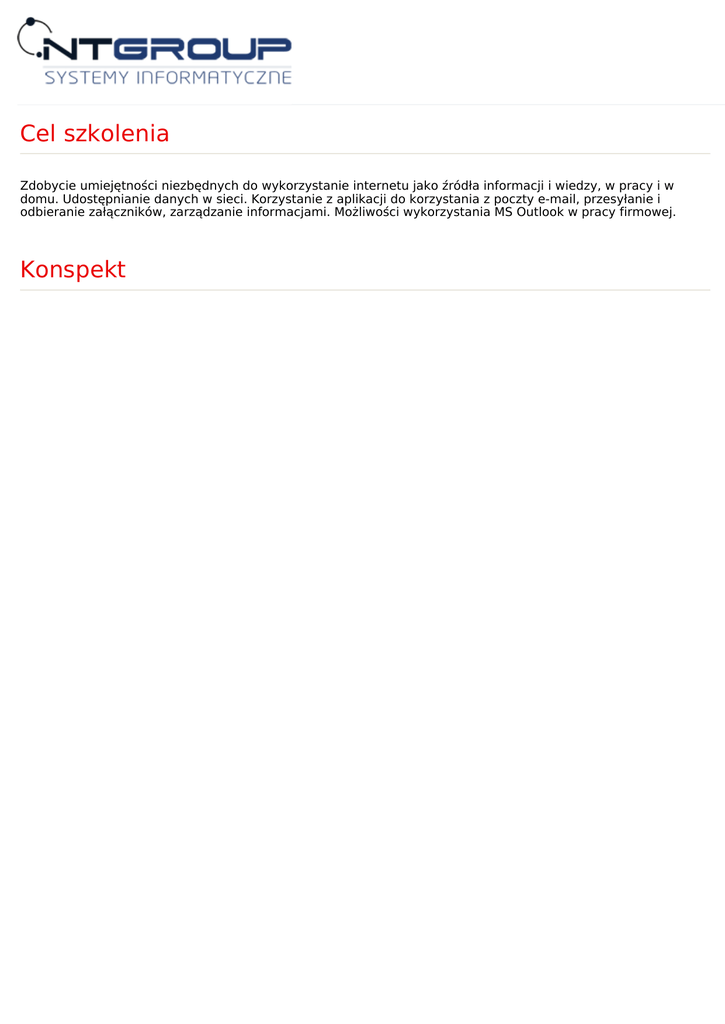 NTGROUP
SYSTEMY INFORMATYCZNE

Cel szkolenia

Zdobycie umiejętności niezbędnych do wykorzystanie internetu jako źródła informacji i wiedzy, w pracy i w domu. Udostępnianie danych w sieci. Korzystanie z aplikacji do korzystania z poczty e-mail, przesyłanie i odbieranie załączników, zarządzanie informacjami. Możliwości wykorzystania MS Outlook w pracy firmowej.

Konspekt